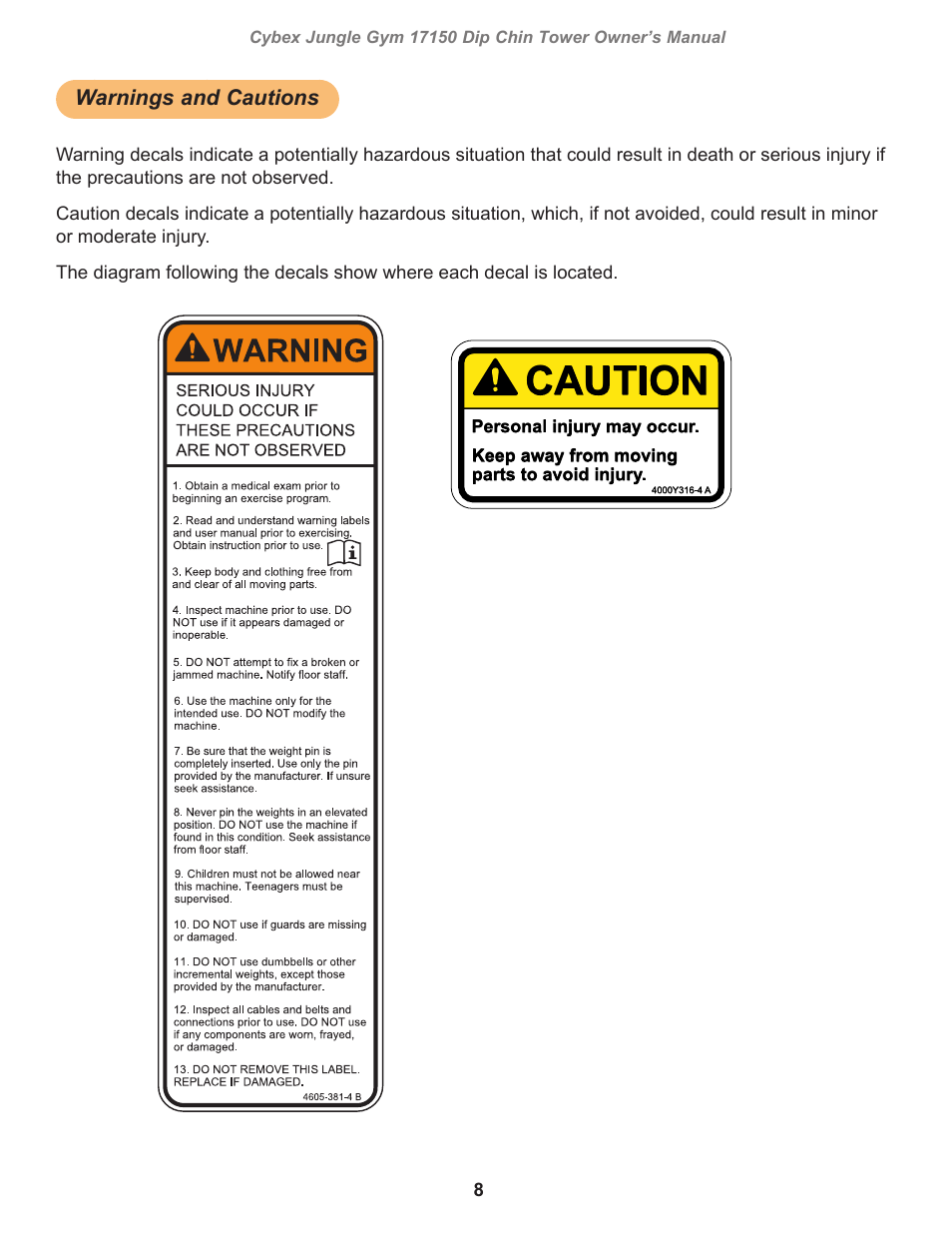 Cybex Jungle Gym 17150 Dip Chin Tower Owner's Manual

Warnings and Cautions

Warning decals indicate a potentially hazardous situation that could result in death or serious injury if the precautions are not observed.

Caution decals indicate a potentially hazardous situation, which, if not avoided, could result in minor or moderate injury.

The diagram following the decals show where each decal is located.

WARNING

SERIOUS INJURY COULD OCCUR IF THESE PRECAUTIONS ARE NOT OBSERVED

1. Obtain a medical exam prior to beginning an exercise program.

2. Read and understand warning labels and user manual prior to exercising. Obtain instruction prior to use.

3. Keep body and clothing free from and clear of all moving parts.

4. Inspect machine prior to use. DO NOT use if it appears damaged or inoperable.

5. DO NOT attempt to fix a broken or jammed machine. Notify floor staff.

6. Use the machine only for the intended use. DO NOT modify the machine.

7. Be sure that the weight pin is completely inserted. Use only the pin provided by the manufacturer. If unsure seek assistance.

8. Never pin the weights in an elevated position. DO NOT use the machine if found in this condition. Seek assistance from floor staff.

9. Children must not be allowed near this machine. Teenagers must be supervised.

10. DO NOT use if guards are missing or damaged.

11. DO NOT use dumbbells or other incremental weights, except those provided by the manufacturer.

12. Inspect all cables and belts and connections prior to use. DO NOT use if any components are worn, frayed, or damaged.

13. DO NOT REMOVE THIS LABEL. REPLACE IF DAMAGED.

4605-381-4 B

CAUTION

Personal injury may occur.

Keep away from moving parts to avoid injury.

4000Y316-4 A

8